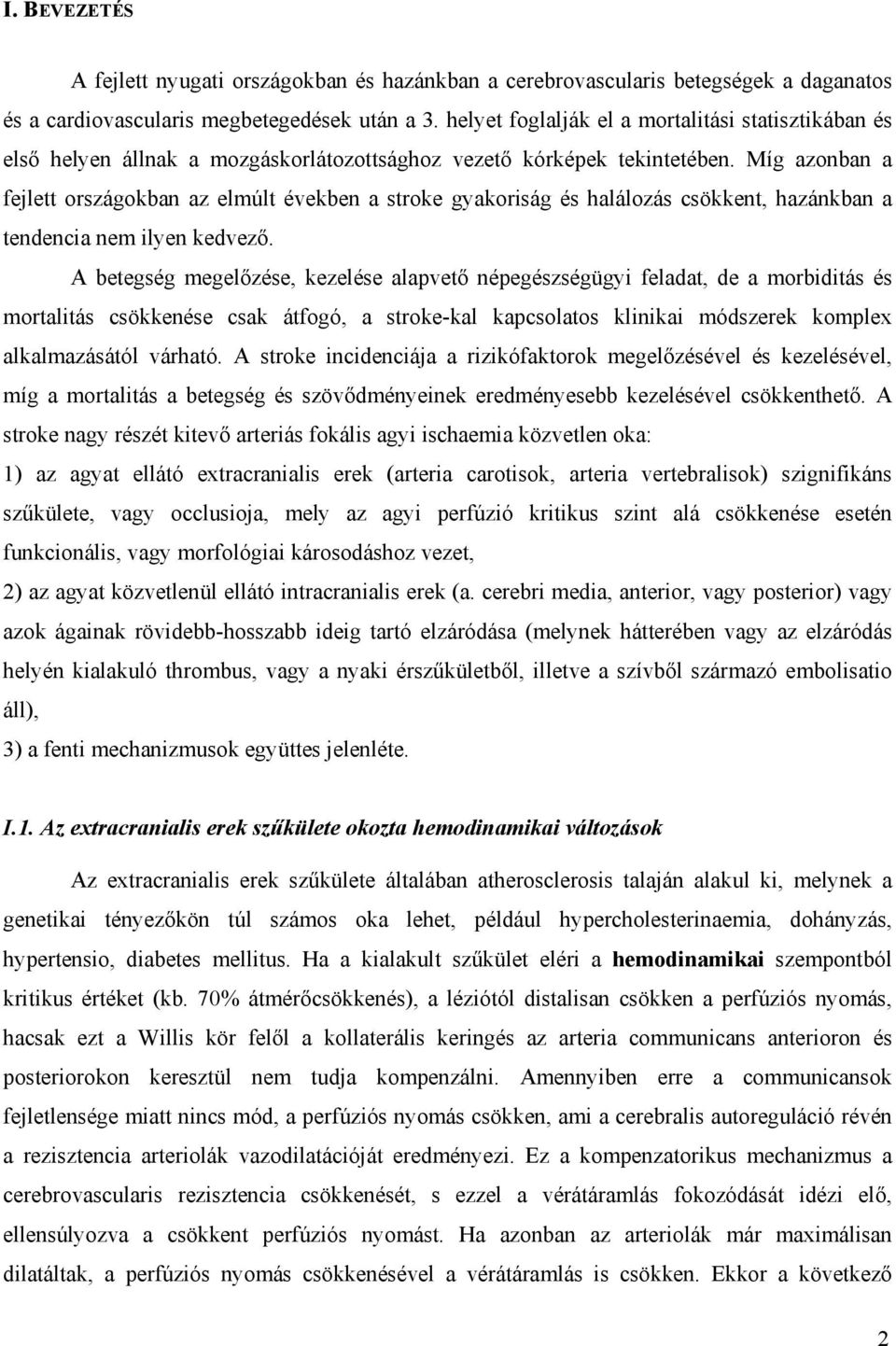 I. BEVEZETÉS

A fejlett nyugati országokban és hazánkban a cerebrovascularis betegségek a daganatos és a cardiovascularis megbetegedések után a 3. helyet foglalják el a mortalitási statisztikában és első helyen állnak a mozgáskorlátozottsághoz vezető kórképek tekintetében. Míg azonban a fejlett országokban az elmúlt években a stroke gyakoriság és halálozás csökkent, hazánkban a tendencia nem ilyen kedvező.

A betegség megelőzése, kezelése alapvető népegészségügyi feladat, de a morbiditás és mortalitás csökkenése csak átfogó, a stroke-kal kapcsolatos klinikai módszerek komplex alkalmazásától várható. A stroke incidenciája a rizikófaktorok megelőzésével és kezelésével, míg a mortalitás a betegség és szövődményeinek eredményesebb kezelésével csökkenthető. A stroke nagy részét kitevő arteriás fokális agyi ischaemia közvetlen oka:
1) az agyat ellátó extracranialis erek (arteria carotisok, arteria vertebralisok) szignifikáns szűkülete, vagy occlusioja, mely az agyi perfúzió kritikus szint alá csökkenése esetén funkcionális, vagy morfológiai károsodáshoz vezet,
2) az agyat közvetlenül ellátó intracranialis erek (a. cerebri media, anterior, vagy posterior) vagy azok ágainak rövidebb-hosszabb ideig tartó elzáródása (melynek hátterében vagy az elzáródás helyén kialakuló thrombus, vagy a nyaki érszűkületből, illetve a szívből származó embolisatio áll),
3) a fenti mechanizmusok együttes jelenléte.

I.1. Az extracranialis erek szűkülete okozta hemodinamikai változások

Az extracranialis erek szűkülete általában atherosclerosis talaján alakul ki, melynek a genetikai tényezőkön túl számos oka lehet, például hypercholesterinaemia, dohányzás, hypertensio, diabetes mellitus. Ha a kialakult szűkület eléri a hemodinamikai szempontból kritikus értéket (kb. 70% átmérőcsökkenés), a léziótól distalisan csökken a perfúziós nyomás, hacsak ezt a Willis kör felől a kollaterális keringés az arteria communicans anterioron és posteriorokon keresztül nem tudja kompenzálni. Amennyiben erre a communicansok fejletlensége miatt nincs mód, a perfúziós nyomás csökken, ami a cerebralis autoreguláció révén a rezisztencia arteriolák vazodilatációját eredményezi. Ez a kompenzatorikus mechanizmus a cerebrovascularis rezisztencia csökkenését, s ezzel a vérátáramlás fokozódását idézi elő, ellensúlyozva a csökkent perfúziós nyomást. Ha azonban az arteriolák már maximálisan dilatáltak, a perfúziós nyomás csökkenésével a vérátáramlás is csökken. Ekkor a következő

2